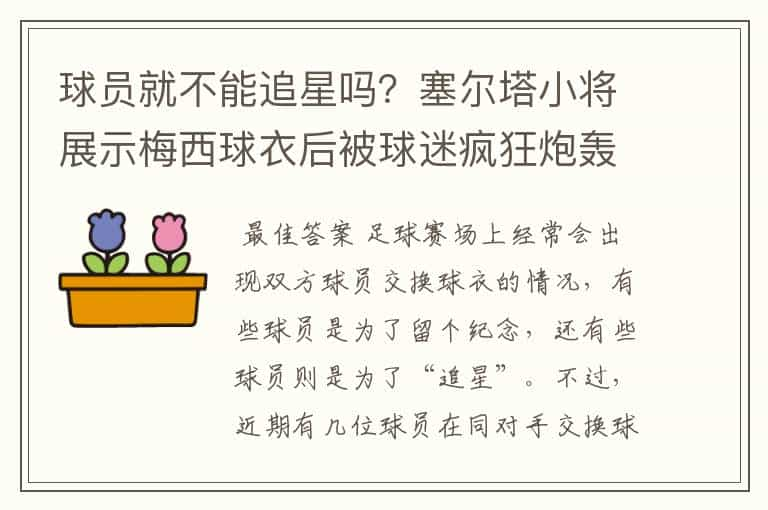 球员就不能追星吗？塞尔塔小将展示梅西球衣后被球迷疯狂炮轰

最佳答案 足球赛场上经常会出现双方球员交换球衣的情况，有些球员是为了留个纪念，还有些球员则是为了“追星”。不过，近期有几位球员在同对手交换球